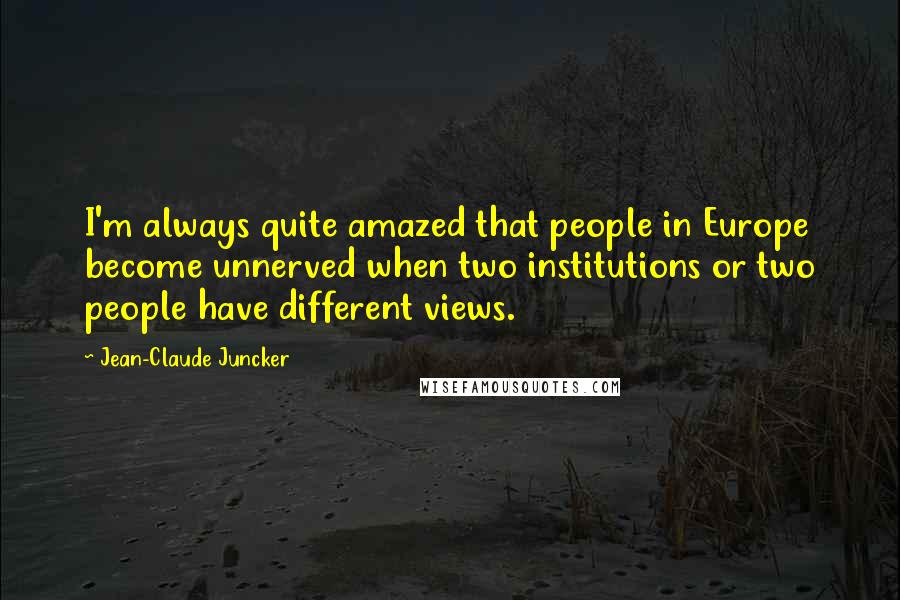 I'm always quite amazed that people in Europe become unnerved when two institutions or two people have different views.

~ Jean-Claude Juncker

WISEFAMOUSQUOTES.COM